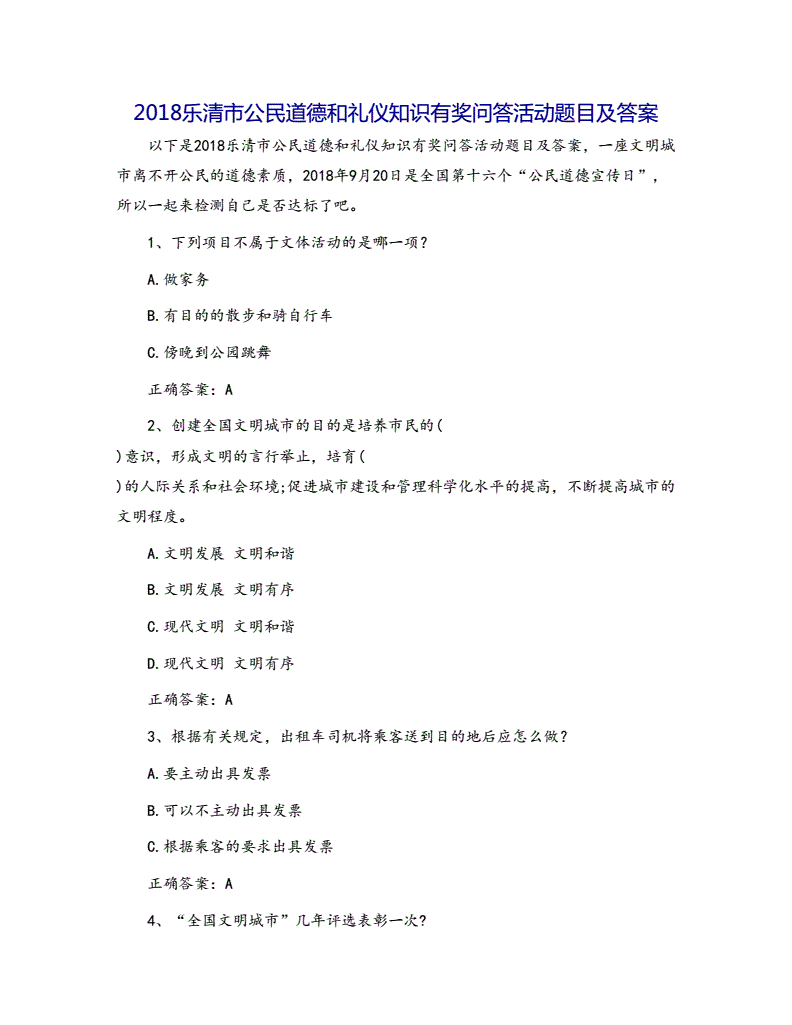 2018乐清市公民道德和礼仪知识有奖问答活动题目及答案

以下是2018乐清市公民道德和礼仪知识有奖问答活动题目及答案，一座文明城市离不开公民的道德素质，2018年9月20日是全国第十六个“公民道德宣传日”，所以一起来检测自己是否达标了吧。

1、下列项目不属于文体活动的是哪一项？

A.做家务

B.有目的的散步和骑自行车

C.傍晚到公园跳舞

正确答案：A

2、创建全国文明城市的目的是培养市民的(

)意识，形成文明的言行举止，培育(

)的人际关系和社会环境;促进城市建设和管理科学化水平的提高，不断提高城市的文明程度。

A.文明发展 文明和谐

B.文明发展 文明有序

C.现代文明 文明和谐

D.现代文明 文明有序

正确答案：A

3、根据有关规定，出租车司机将乘客送到目的地后应怎么做？

A.要主动出具发票

B.可以不主动出具发票

C.根据乘客的要求出具发票

正确答案：A

4、“全国文明城市”几年评选表彰一次?